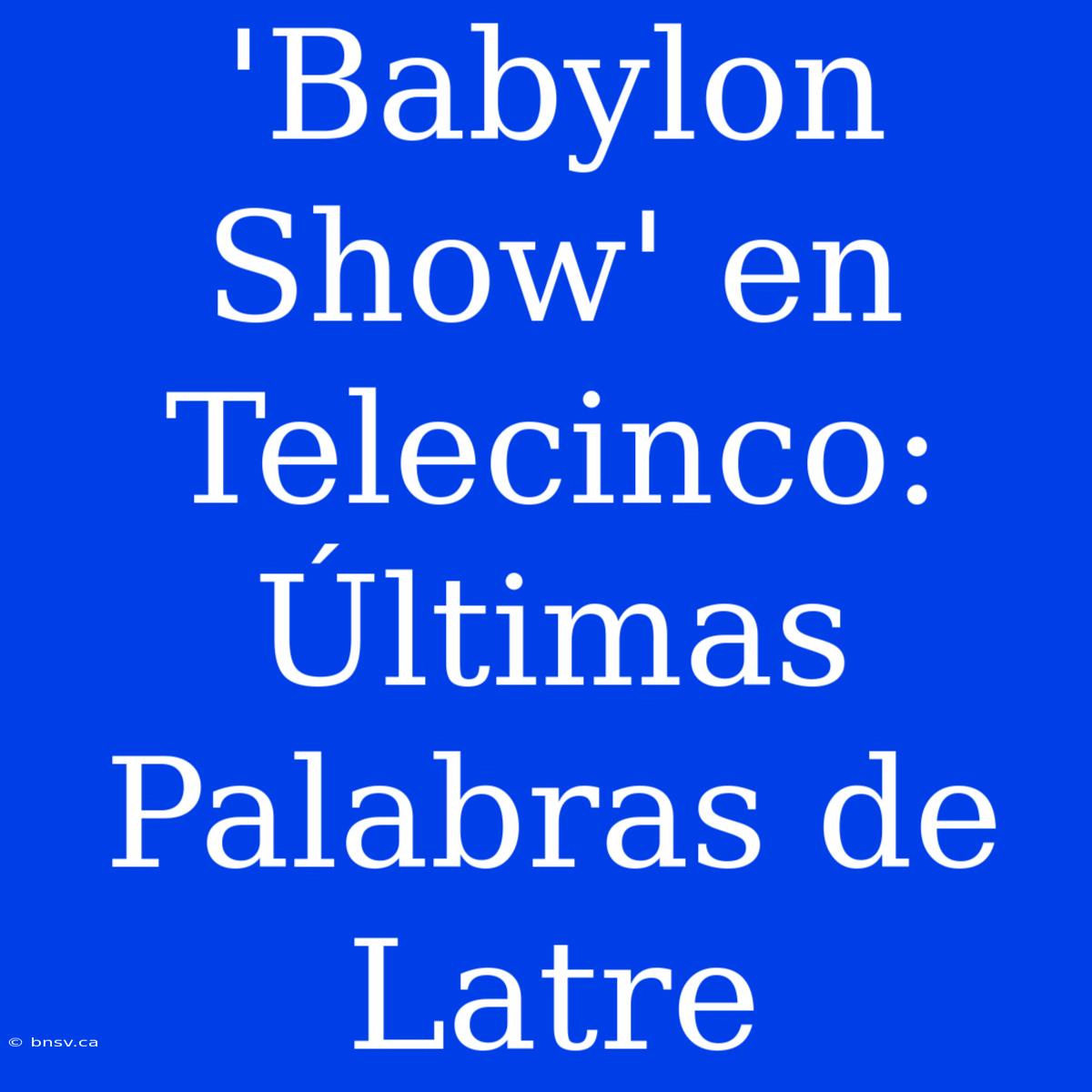 'Babylon Show' en Telecinco: Últimas Palabras de Latre

© bnsv.ca